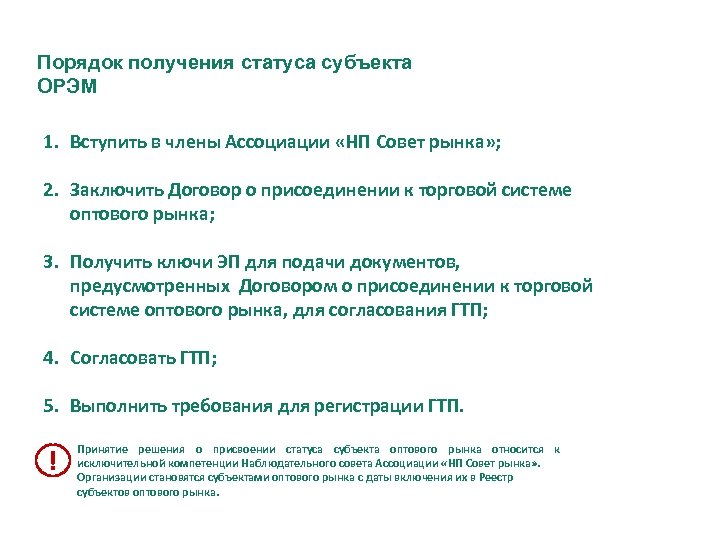 Порядок получения статуса субъекта ОРЭМ

1. Вступить в члены Ассоциации «НП Совет рынка»;

2. Заключить Договор о присоединении к торговой системе оптового рынка;

3. Получить ключи ЭП для подачи документов, предусмотренных Договором о присоединении к торговой системе оптового рынка, для согласования ГТП;

4. Согласовать ГТП;

5. Выполнить требования для регистрации ГТП.

!

Принятие решения о присвоении статуса субъекта оптового рынка относится к исключительной компетенции Наблюдательного совета Ассоциации «НП Совет рынка». Организации становятся субъектами оптового рынка с даты включения их в Реестр субъектов оптового рынка.